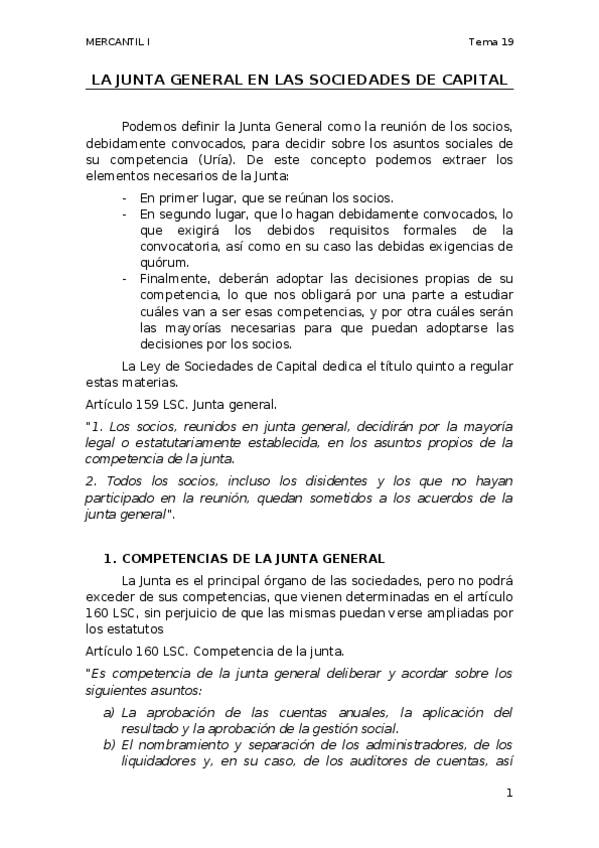 MERCANTIL I

Tema 19

LA JUNTA GENERAL EN LAS SOCIEDADES DE CAPITAL

Podemos definir la Junta General como la reunión de los socios, debidamente convocados, para decidir sobre los asuntos sociales de su competencia (Uría). De este concepto podemos extraer los elementos necesarios de la Junta:

- En primer lugar, que se reúnan los socios.
- En segundo lugar, que lo hagan debidamente convocados, lo que exigirá los debidos requisitos formales de la convocatoria, así como en su caso las debidas exigencias de quórum.
- Finalmente, deberán adoptar las decisiones propias de su competencia, lo que nos obligará por una parte a estudiar cuáles van a ser esas competencias, y por otra cuáles serán las mayorías necesarias para que puedan adoptarse las decisiones por los socios.

La Ley de Sociedades de Capital dedica el título quinto a regular estas materias.

Artículo 159 LSC. Junta general.

"1. Los socios, reunidos en junta general, decidirán por la mayoría legal o estatutariamente establecida, en los asuntos propios de la competencia de la junta.

2. Todos los socios, incluso los disidentes y los que no hayan participado en la reunión, quedan sometidos a los acuerdos de la junta general".

1. COMPETENCIAS DE LA JUNTA GENERAL

La Junta es el principal órgano de las sociedades, pero no podrá exceder de sus competencias, que vienen determinadas en el artículo 160 LSC, sin perjuicio de que las mismas puedan verse ampliadas por los estatutos

Artículo 160 LSC. Competencia de la junta.

"Es competencia de la junta general deliberar y acordar sobre los siguientes asuntos:

a) La aprobación de las cuentas anuales, la aplicación del resultado y la aprobación de la gestión social.
b) El nombramiento y separación de los administradores, de los liquidadores y, en su caso, de los auditores de cuentas, así

1